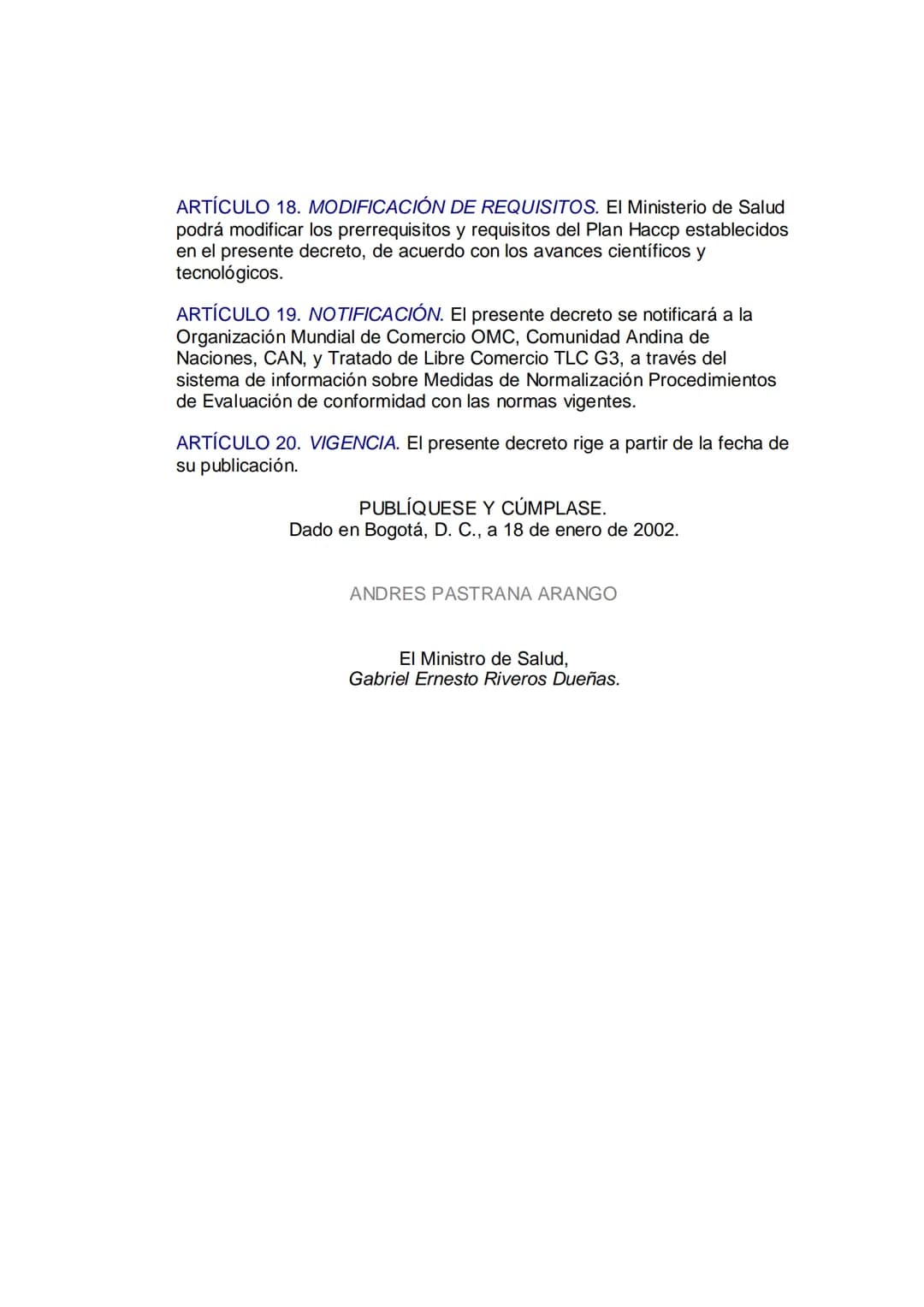 ARTÍCULO 18. MODIFICACIÓN DE REQUISITOS. El Ministerio de Salud podrá modificar los prerrequisitos y requisitos del Plan Haccp establecidos en el presente decreto, de acuerdo con los avances científicos y tecnológicos.

ARTÍCULO 19. NOTIFICACIÓN. El presente decreto se notificará a la Organización Mundial de Comercio OMC, Comunidad Andina de Naciones, CAN, y Tratado de Libre Comercio TLC G3, a través del sistema de información sobre Medidas de Normalización Procedimientos de Evaluación de conformidad con las normas vigentes.

ARTÍCULO 20. VIGENCIA. El presente decreto rige a partir de la fecha de su publicación.

PUBLÍQUESE Y CÚMPLASE.
Dado en Bogotá, D. C., a 18 de enero de 2002.

ANDRES PASTRANA ARANGO

El Ministro de Salud,
Gabriel Ernesto Riveros Dueñas.